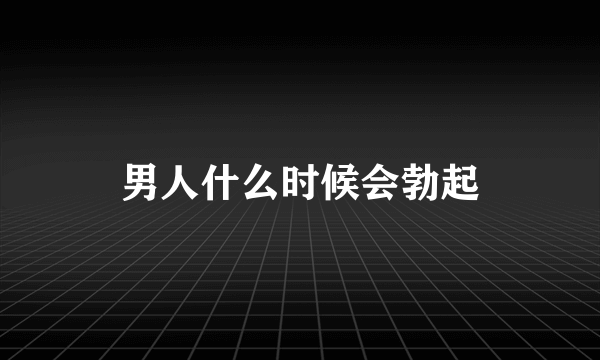 男人什么时候会勃起